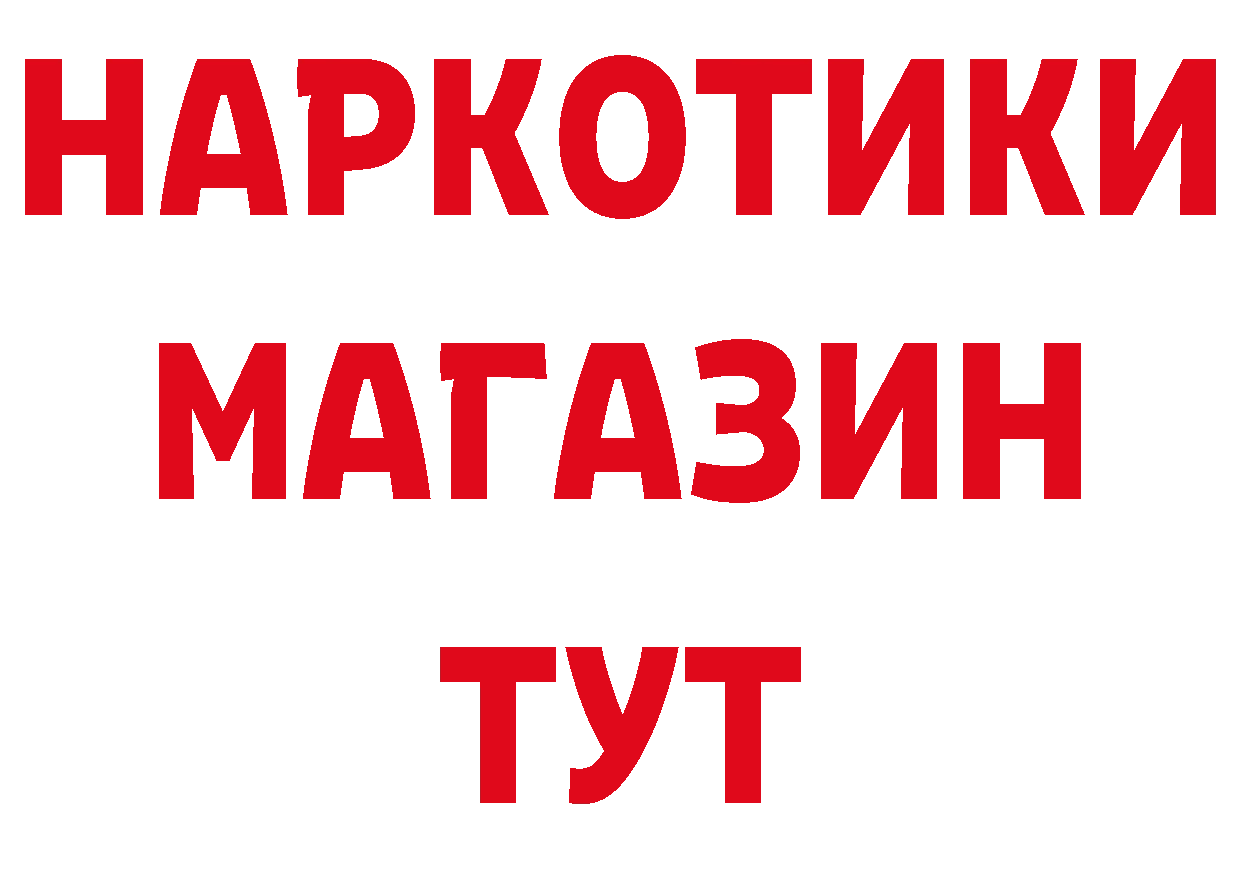 НАРКОТИКИ
МАГАЗИН
ТУТ